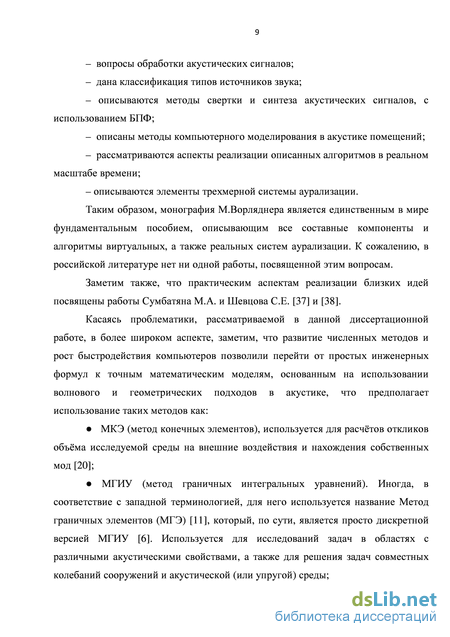 9

– вопросы обработки акустических сигналов;

– дана классификация типов источников звука;

– описываются методы свертки и синтеза акустических сигналов, с использованием БПФ;

– описаны методы компьютерного моделирования в акустике помещений;

– рассматриваются аспекты реализации описанных алгоритмов в реальном масштабе времени;

– описываются элементы трехмерной системы аурализации.

Таким образом, монография М.Ворляднера является единственным в мире фундаментальным пособием, описывающим все составные компоненты и алгоритмы виртуальных, а также реальных систем аурализации. К сожалению, в российской литературе нет ни одной работы, посвященной этим вопросам.

Заметим также, что практическим аспектам реализации близких идей посвящены работы Сумбатяна М.А. и Шевцова С.Е. [37] и [38].

Касаясь проблематики, рассматриваемой в данной диссертационной работе, в более широком аспекте, заметим, что развитие численных методов и рост быстродействия компьютеров позволили перейти от простых инженерных формул к точным математическим моделям, основанным на использовании волнового и геометрических подходов в акустике, что предполагает использование таких методов как:

● МКЭ (метод конечных элементов), используется для расчётов откликов объёма исследуемой среды на внешние воздействия и нахождения собственных мод [20];

● МГИУ (метод граничных интегральных уравнений). Иногда, в соответствие с западной терминологией, для него используется название Метод граничных элементов (МГЭ) [11], который, по сути, является просто дискретной версией МГИУ [6]. Используется для исследований задач в областях с различными акустическими свойствами, а также для решения задач совместных колебаний сооружений и акустической (или упругой) среды;

dsLib.net
библиотека диссертаций